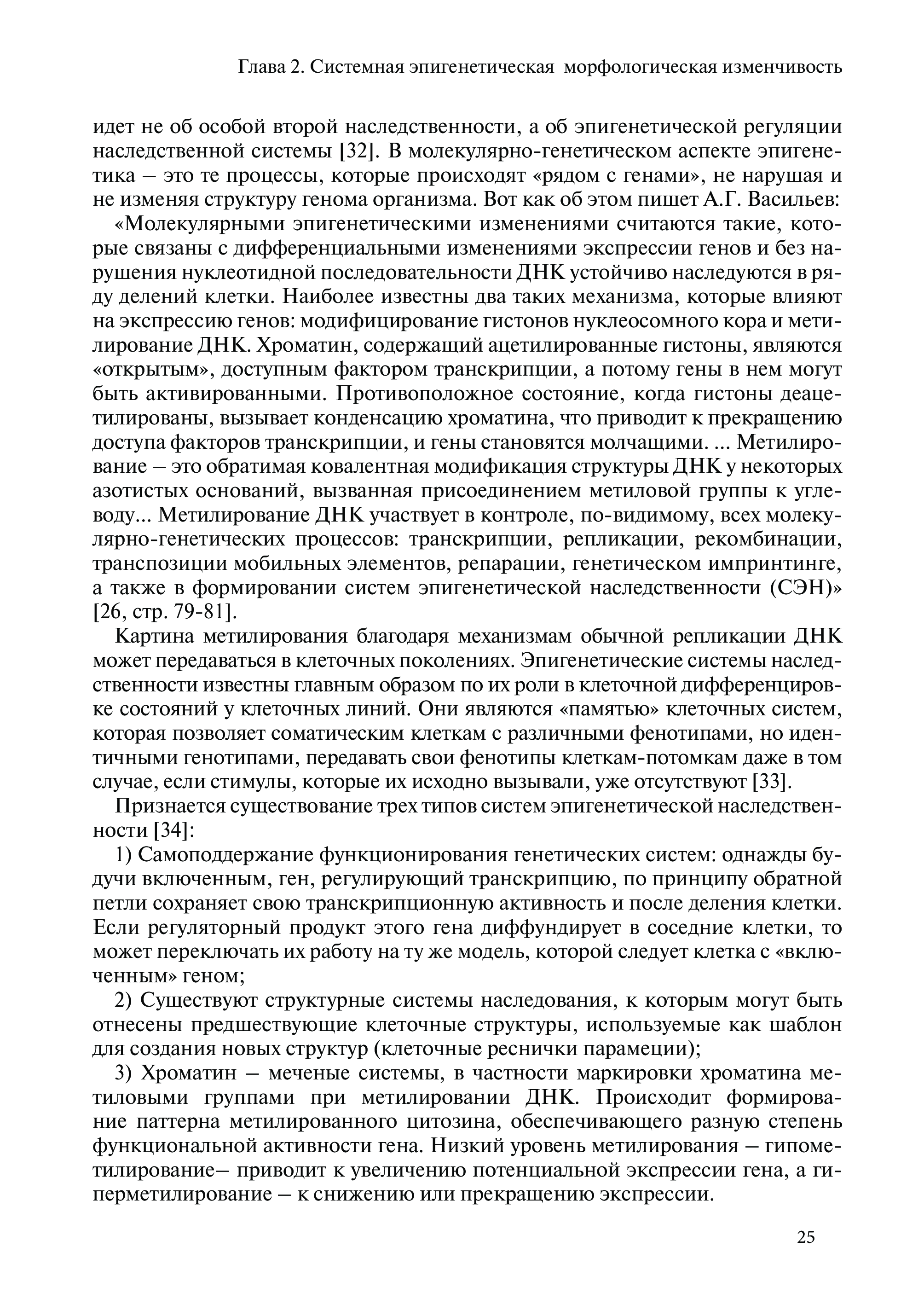 Глава 2. Системная эпигенетическая морфологическая изменчивость

идет не об особой второй наследственности, а об эпигенетической регуляции наследственной системы [32]. В молекулярно-генетическом аспекте эпигенетика – это те процессы, которые происходят «рядом с генами», не нарушая и не изменяя структуру генома организма. Вот как об этом пишет А.Г. Васильев:

«Молекулярными эпигенетическими изменениями считаются такие, которые связаны с дифференциальными изменениями экспрессии генов и без нарушения нуклеотидной последовательности ДНК устойчиво наследуются в ряду делений клетки. Наиболее известны два таких механизма, которые влияют на экспрессию генов: модифицирование гистонов нуклеосомного кора и метилирование ДНК. Хроматин, содержащий ацетилированные гистоны, являются «открытым», доступным фактором транскрипции, а потому гены в нем могут быть активированными. Противоположное состояние, когда гистоны деацетилированы, вызывает конденсацию хроматина, что приводит к прекращению доступа факторов транскрипции, и гены становятся молчащими. ... Метилирование – это обратимая ковалентная модификация структуры ДНК у некоторых азотистых оснований, вызванная присоединением метиловой группы к углеводу... Метилирование ДНК участвует в контроле, по-видимому, всех молекулярно-генетических процессов: транскрипции, репликации, рекомбинации, транспозиции мобильных элементов, репарации, генетическом импринтинге, а также в формировании систем эпигенетической наследственности (СЭН)» [26, стр. 79-81].

Картина метилирования благодаря механизмам обычной репликации ДНК может передаваться в клеточных поколениях. Эпигенетические системы наследственности известны главным образом по их роли в клеточной дифференцировке состояний у клеточных линий. Они являются «памятью» клеточных систем, которая позволяет соматическим клеткам с различными фенотипами, но идентичными генотипами, передавать свои фенотипы клеткам-потомкам даже в том случае, если стимулы, которые их исходно вызывали, уже отсутствуют [33].

Признается существование трех типов систем эпигенетической наследственности [34]:

1) Самоподдержание функционирования генетических систем: однажды будучи включенным, ген, регулирующий транскрипцию, по принципу обратной петли сохраняет свою транскрипционную активность и после деления клетки. Если регуляторный продукт этого гена диффундирует в соседние клетки, то может переключать их работу на ту же модель, которой следует клетка с «включенным» геном;

2) Существуют структурные системы наследования, к которым могут быть отнесены предшествующие клеточные структуры, используемые как шаблон для создания новых структур (клеточные реснички парамеции);

3) Хроматин – меченые системы, в частности маркировки хроматина метиловыми группами при метилировании ДНК. Происходит формирование паттерна метилированного цитозина, обеспечивающего разную степень функциональной активности гена. Низкий уровень метилирования – гипометилирование– приводит к увеличению потенциальной экспрессии гена, а гиперметилирование – к снижению или прекращению экспрессии.

25